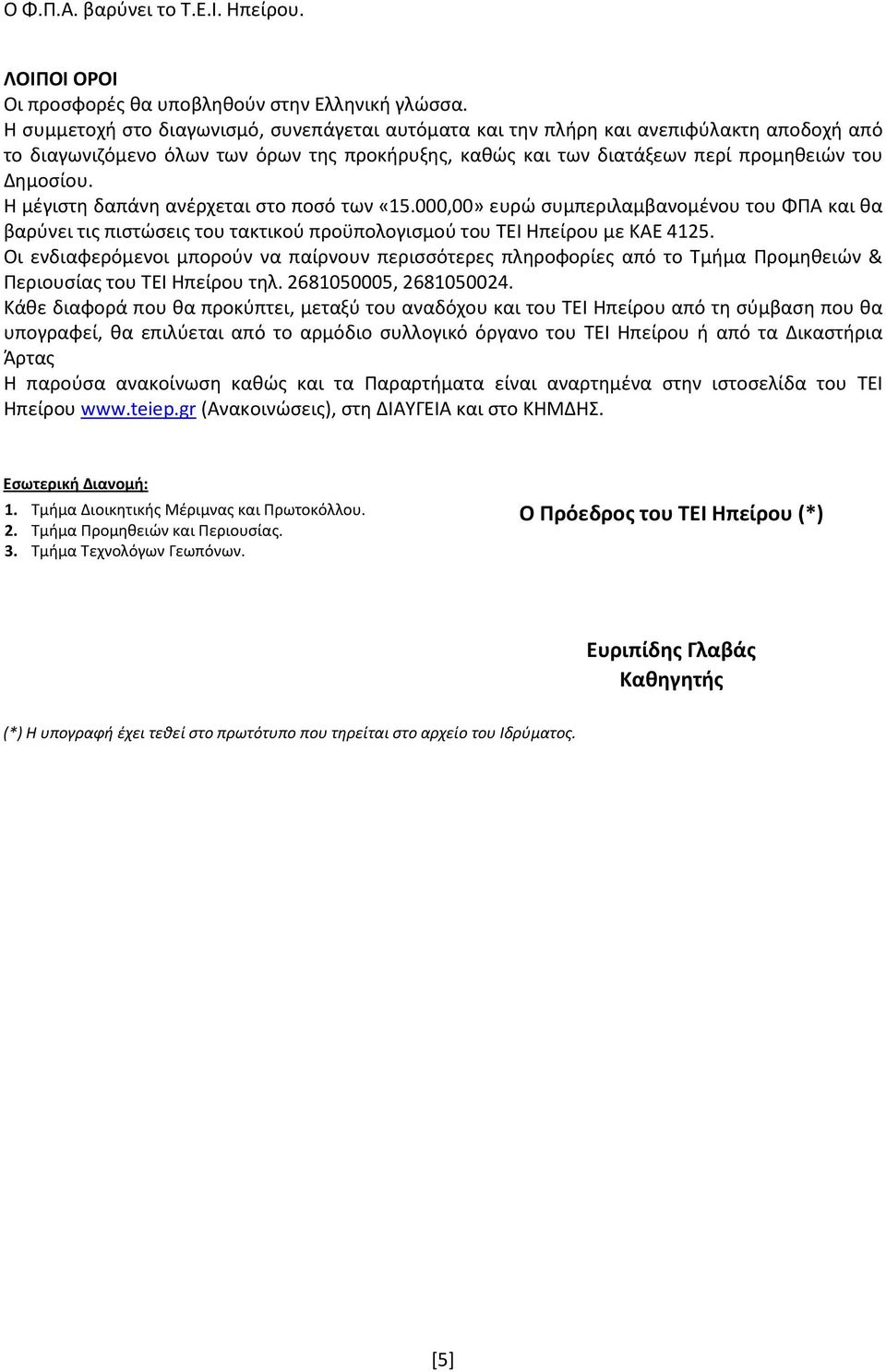 Ο Φ.Π.Α. βαρύνει το Τ.Ε.Ι. Ηπείρου.

ΛΟΙΠΟΙ ΟΡΟΙ
Οι προσφορές θα υποβληθούν στην Ελληνική γλώσσα.
Η συμμετοχή στο διαγωνισμό, συνεπάγεται αυτόματα και την πλήρη και ανεπιφύλακτη αποδοχή από το διαγωνιζόμενο όλων των όρων της προκήρυξης, καθώς και των διατάξεων περί προμηθειών του Δημοσίου.
Η μέγιστη δαπάνη ανέρχεται στο ποσό των «15.000,00» ευρώ συμπεριλαμβανομένου του ΦΠΑ και θα βαρύνει τις πιστώσεις του τακτικού προϋπολογισμού του ΤΕΙ Ηπείρου με ΚΑΕ 4125.
Οι ενδιαφερόμενοι μπορούν να παίρνουν περισσότερες πληροφορίες από το Τμήμα Προμηθειών & Περιουσίας του ΤΕΙ Ηπείρου τηλ. 2681050005, 2681050024.
Κάθε διαφορά που θα προκύπτει, μεταξύ του αναδόχου και του ΤΕΙ Ηπείρου από τη σύμβαση που θα υπογραφεί, θα επιλύεται από το αρμόδιο συλλογικό όργανο του ΤΕΙ Ηπείρου ή από τα Δικαστήρια Άρτας
Η παρούσα ανακοίνωση καθώς και τα Παραρτήματα είναι αναρτημένα στην ιστοσελίδα του ΤΕΙ Ηπείρου www.teiep.gr (Ανακοινώσεις), στη ΔΙΑΥΓΕΙΑ και στο ΚΗΜΔΗΣ.

Εσωτερική Διανομή:
1. Τμήμα Διοικητικής Μέριμνας και Πρωτοκόλλου.
2. Τμήμα Προμηθειών και Περιουσίας.
3. Τμήμα Τεχνολόγων Γεωπόνων.

Ο Πρόεδρος του ΤΕΙ Ηπείρου (*)

Ευριπίδης Γλαβάς
Καθηγητής

(*) Η υπογραφή έχει τεθεί στο πρωτότυπο που τηρείται στο αρχείο του Ιδρύματος.

[5]